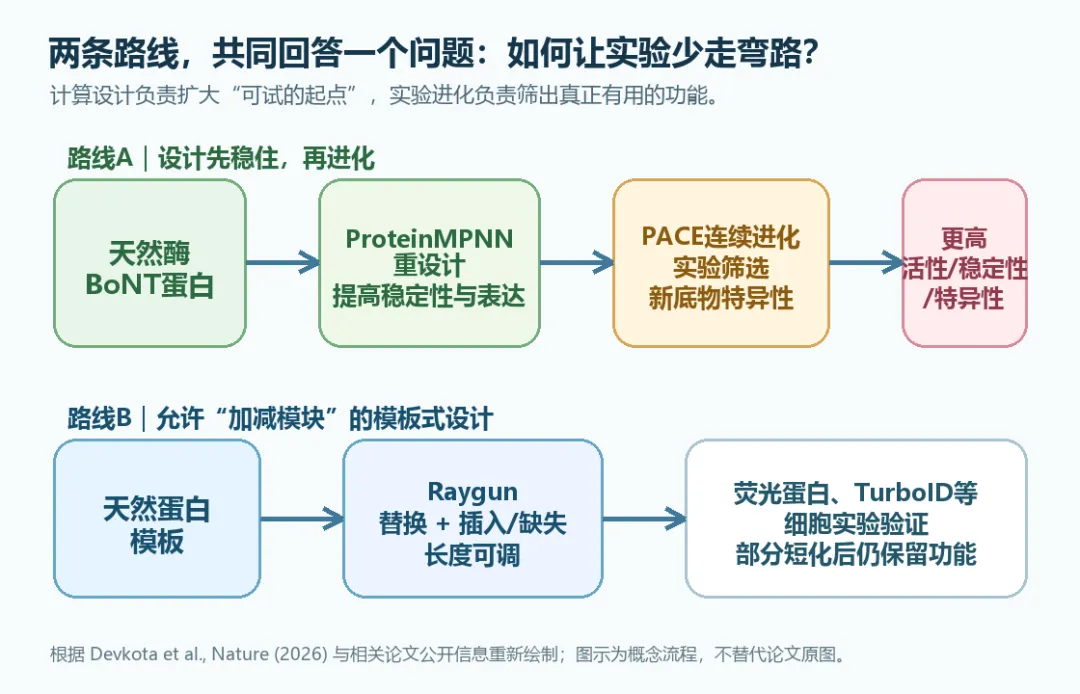 两条路线，共同回答一个问题：如何让实验少走弯路？

计算设计负责扩大“可试的起点”，实验进化负责筛出真正有用的功能。

路线A｜设计先稳住，再进化

天然酶
BoNT蛋白

ProteinMPNN
重设计
提高稳定性与表达

PACE连续进化
实验筛选
新底物特异性

更高
活性/稳定性
/特异性

路线B｜允许“加减模块”的模板式设计

天然蛋白
模板

Raygun
替换 + 插入/缺失
长度可调

荧光蛋白、TurboID等
细胞实验验证
部分短化后仍保留功能

根据 Devkota et al., Nature (2026) 与相关论文公开信息重新绘制；图示为概念流程，不替代论文原图。